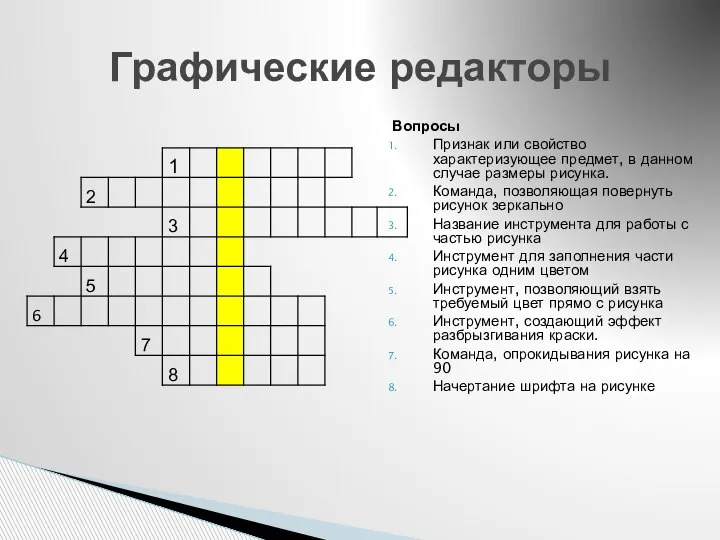 Графические редакторы

1
2
3
4
5
6
7
8

Вопросы

1. Признак или свойство характеризующее предмет, в данном случае размеры рисунка.
2. Команда, позволяющая повернуть рисунок зеркально
3. Название инструмента для работы с частью рисунка
4. Инструмент для заполнения части рисунка одним цветом
5. Инструмент, позволяющий взять требуемый цвет прямо с рисунка
6. Инструмент, создающий эффект разбрызгивания краски.
7. Команда, опрокидывания рисунка на 90
8. Начертание шрифта на рисунке